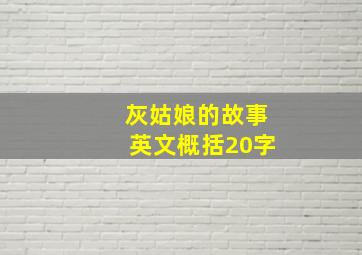 灰姑娘的故事
英文概括20字